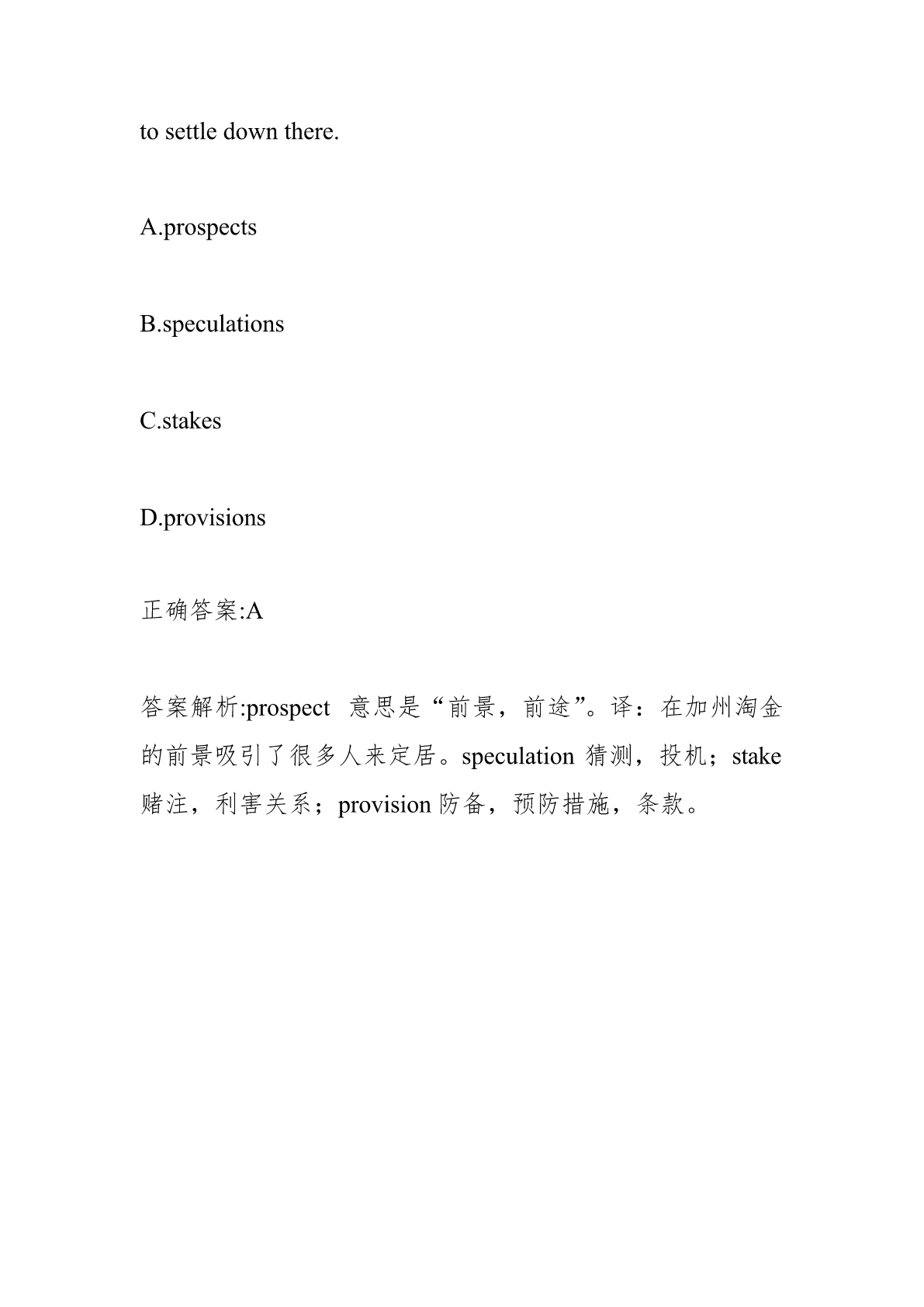 to settle down there.

A.prospects

B.speculations

C.stakes

D.provisions

正确答案:A

答案解析:prospect 意思是“前景，前途”。译：在加州淘金的前景吸引了很多人来定居。speculation 猜测，投机；stake 赌注，利害关系；provision 防备，预防措施，条款。